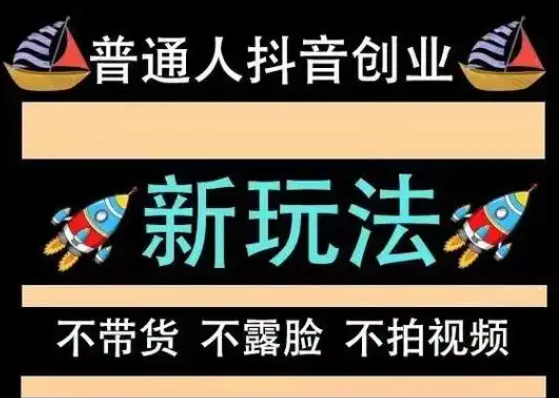 普通人抖音创业

新玩法

不带货 不露脸 不拍视频